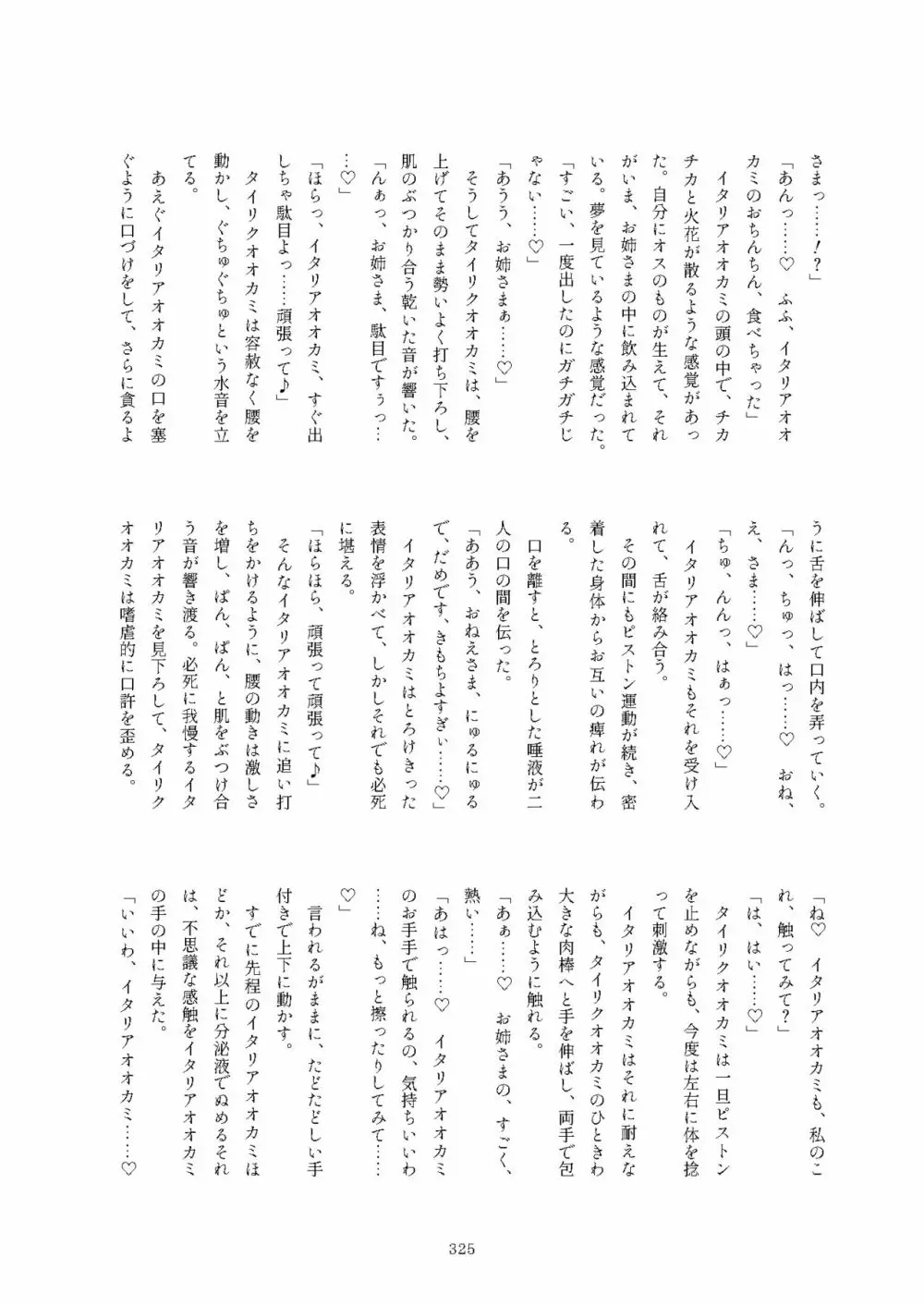 さまっ……！？」

「あんっ……♡　ふふ、イタリアオオカミのおちんちん、食べちゃった」

イタリアオオカミの頭の中で、チカチカと火花が散るような感覚があった。自分にオスのものが生えて、それがいま、お姉さまの中に飲み込まれている。夢を見ているような感覚だった。

「すごい、一度出したのにガチガチじゃない……♡」

「あうう、お姉さまぁ……♡」

そうしてタイリクオオカミは、腰を上げてそのまま勢いよく打ち下ろし、肌のぶつかり合う乾いた音が響いた。

「んぁっ、お姉さま、駄目ですぅっ……♡」

「ほらっ、イタリアオオカミ、すぐ出しちゃ駄目よっ……頑張って♪」

タイリクオオカミは容赦なく腰を動かし、ぐちゅぐちゅという水音を立てる。

あえぐイタリアオオカミの口を塞ぐように口づけをして、さらに貪るように舌を伸ばして口内を弄っていく。

「んっ、ちゅっ、はっ……♡　おね、え、さま……♡」

「ちゅ、んんっ、はぁっ……♡」

イタリアオオカミもそれを受け入れて、舌が絡み合う。

その間にもピストン運動が続き、密着した身体からお互いの痺れが伝わる。

口を離すと、とろりとした唾液が二人の口の間を伝った。

「ああう、おねえさま、にゅるにゅるで、だめです、きもちよすぎぃ……♡」

イタリアオオカミはとろけきった表情を浮かべて、しかしそれでも必死に堪える。

「ほらほら、頑張って頑張って♪」

そんなイタリアオオカミに追い打ちをかけるように、腰の動きは激しさを増し、ぱん、ぱん、と肌をぶつけ合う音が響き渡る。必死に我慢するイタリアオオカミを見下ろして、タイリクオオカミは嗜虐的に口許を歪める。

「ね♡　イタリアオオカミも、私のこれ、触ってみて？」

「は、はい……♡」

タイリクオオカミは一旦ピストンを止めながらも、今度は左右に体を捻って刺激する。

イタリアオオカミはそれに耐えながらも、タイリクオオカミのひときわ大きな肉棒へと手を伸ばし、両手で包み込むように触れる。

「あぁ……♡　お姉さまの、すごく、熱い……」

「あはっ……♡　イタリアオオカミのお手手で触られるの、気持ちいいわ……ね、もっと擦ったりしてみて……♡」

言われるがままに、たどたどしい手付きで上下に動かす。

すでに先程のイタリアオオカミほどか、それ以上に分泌液でぬめるそれは、不思議な感触をイタリアオオカミの手の中に与えた。

「いいわ、イタリアオオカミ……♡

325